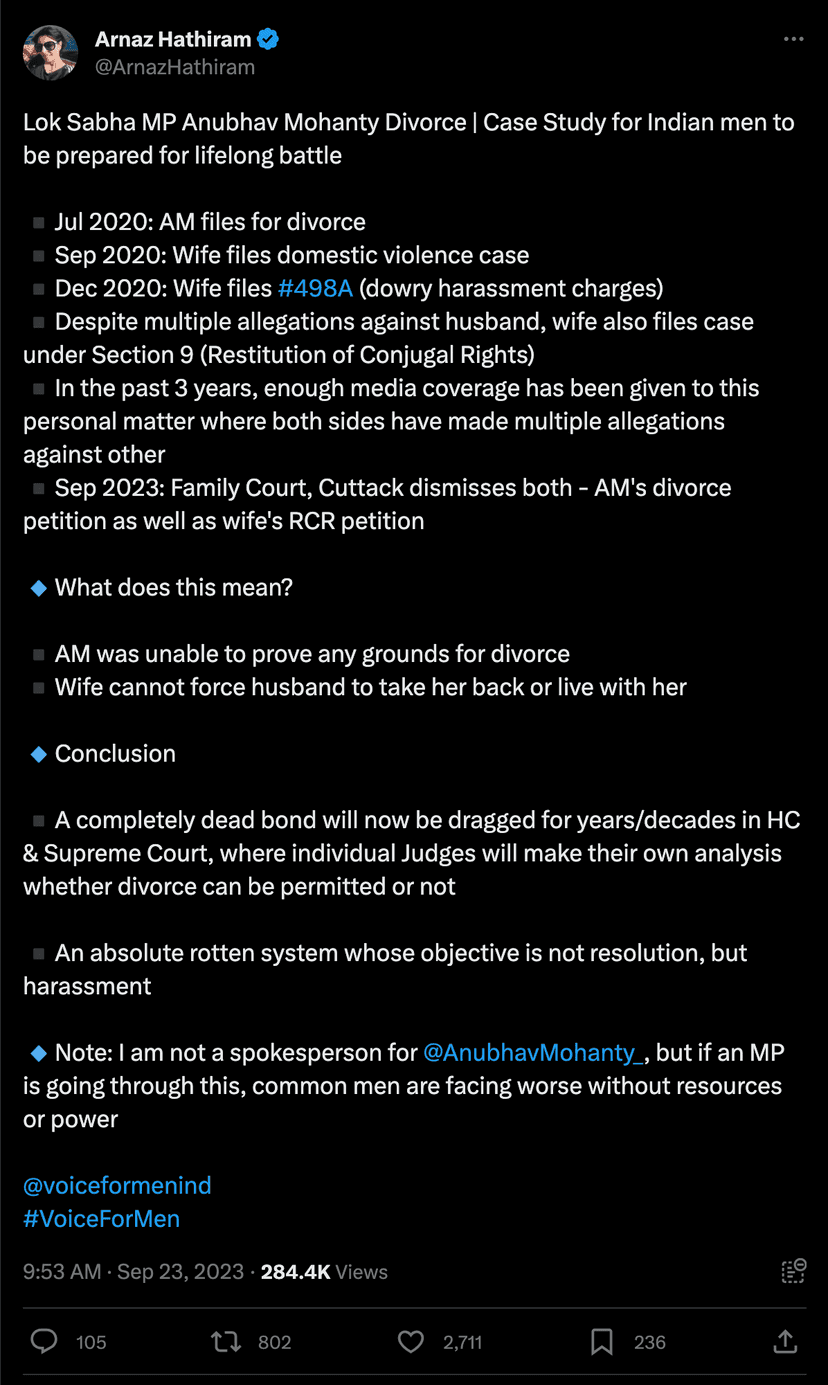 Arnaz Hathiram
@ArnazHathiram

Lok Sabha MP Anubhav Mohanty Divorce | Case Study for Indian men to be prepared for lifelong battle

▪ Jul 2020: AM files for divorce
▪ Sep 2020: Wife files domestic violence case
▪ Dec 2020: Wife files #498A (dowry harassment charges)
▪ Despite multiple allegations against husband, wife also files case under Section 9 (Restitution of Conjugal Rights)
▪ In the past 3 years, enough media coverage has been given to this personal matter where both sides have made multiple allegations against other
▪ Sep 2023: Family Court, Cuttack dismisses both - AM's divorce petition as well as wife's RCR petition

🔹 What does this mean?

▪ AM was unable to prove any grounds for divorce
▪ Wife cannot force husband to take her back or live with her

🔹 Conclusion

▪ A completely dead bond will now be dragged for years/decades in HC & Supreme Court, where individual Judges will make their own analysis whether divorce can be permitted or not

▪ An absolute rotten system whose objective is not resolution, but harassment

🔹 Note: I am not a spokesperson for @AnubhavMohanty_, but if an MP is going through this, common men are facing worse without resources or power

@voiceformenind
#VoiceForMen

9:53 AM · Sep 23, 2023 · 284.4K Views

105 802 2,711 236